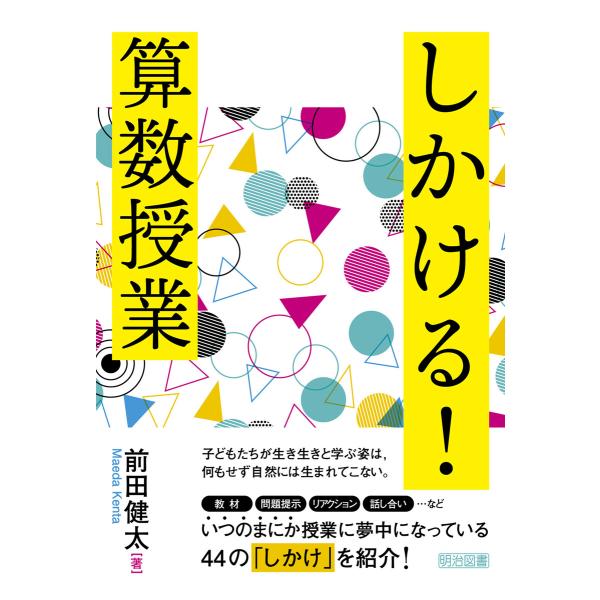 しかける！

算数授業

前田健太［著］
Maeda Kenta

子どもたちが生き生きと学ぶ姿は，
何もせず自然には生まれてこない。

教材　問題提示　リアクション　話し合い　…など
いつのまにか授業に夢中になっている
44の「しかけ」を紹介！

明治図書